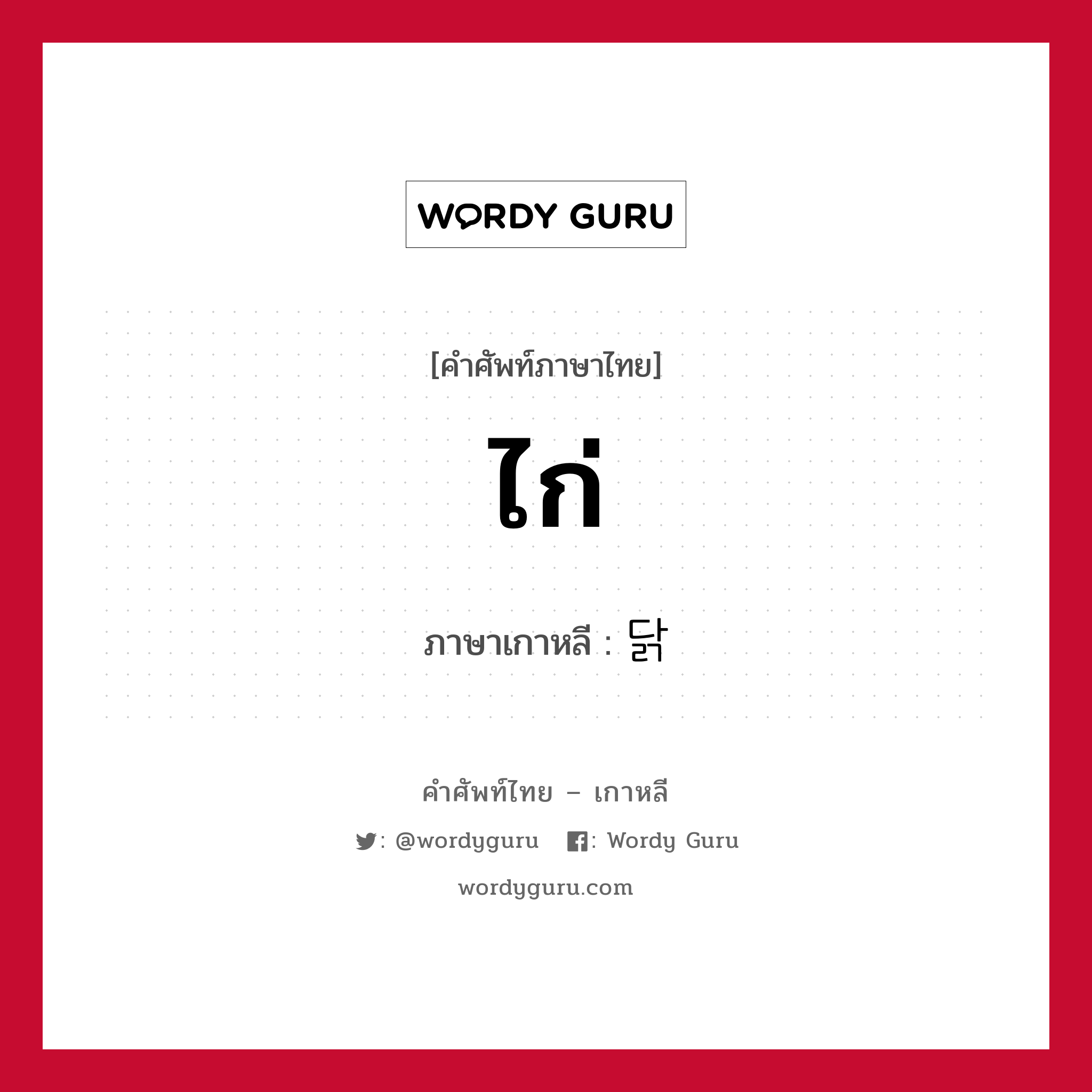 WORDY GURU

[คำศัพท์ภาษาไทย]

ไก่

ภาษาเกาหลี : 닭

คำศัพท์ไทย – เกาหลี

: @wordyguru : Wordy Guru

wordyguru.com